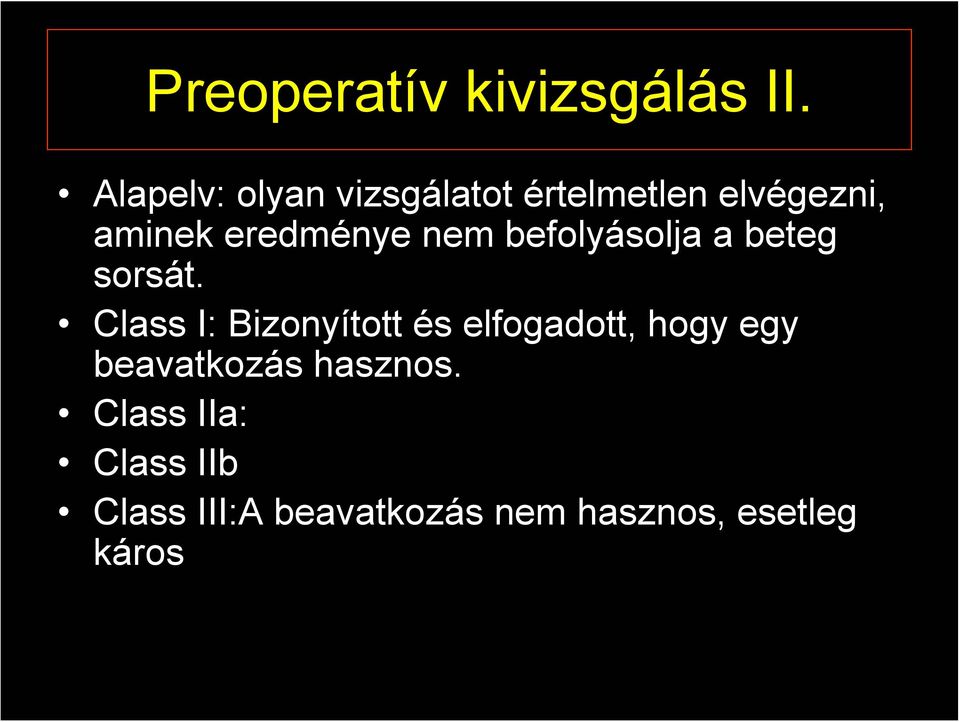 Preoperatív kivizsgálás II.

• Alapelv: olyan vizsgálatot értelmetlen elvégezni, aminek eredménye nem befolyásolja a beteg sorsát.
• Class I: Bizonyított és elfogadott, hogy egy beavatkozás hasznos.
• Class IIa:
• Class IIb
• Class III:A beavatkozás nem hasznos, esetleg káros